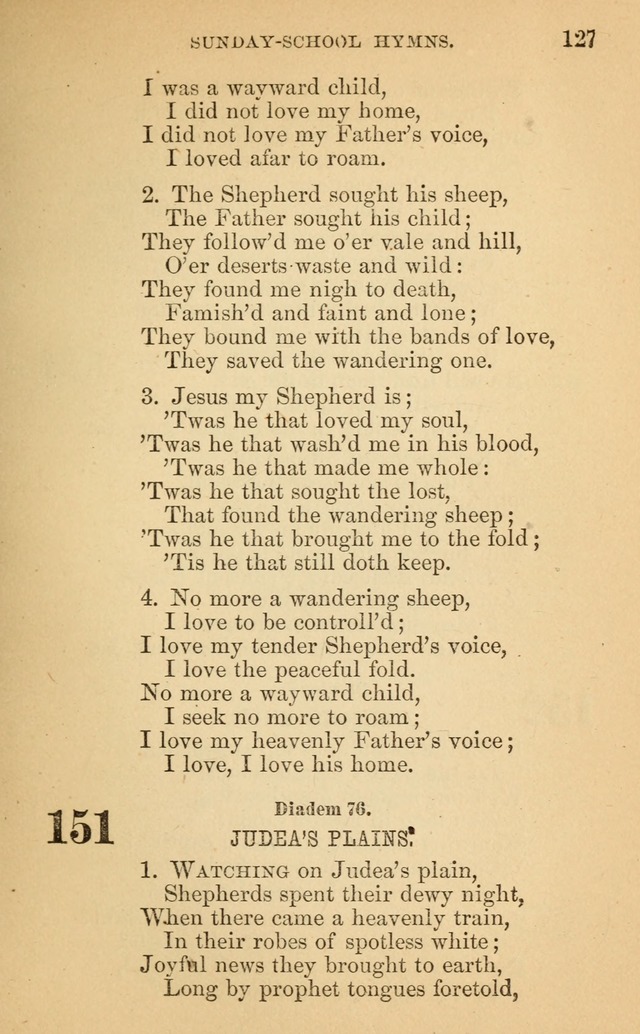 SUNDAY-SCHOOL HYMNS. 127

I was a wayward child,
I did not love my home,
I did not love my Father's voice,
I loved afar to roam.

2. The Shepherd sought his sheep,
The Father sought his child;
They follow'd me o'er vale and hill,
O'er deserts waste and wild:
They found me nigh to death,
Famish'd and faint and lone;
They bound me with the bands of love,
They saved the wandering one.

3. Jesus my Shepherd is;
'Twas he that loved my soul,
'Twas he that wash'd me in his blood,
'Twas he that made me whole:
'Twas he that sought the lost,
That found the wandering sheep;
'Twas he that brought me to the fold;
'Tis he that still doth keep.

4. No more a wandering sheep,
I love to be controll'd;
I love my tender Shepherd's voice,
I love the peaceful fold.
No more a wayward child,
I seek no more to roam;
I love my heavenly Father's voice;
I love, I love his home.

151

Diadem 76.

JUDEA'S PLAINS.

1. WATCHING on Judea's plain,
Shepherds spent their dewy night,
When there came a heavenly train,
In their robes of spotless white;
Joyful news they brought to earth,
Long by prophet tongues foretold,